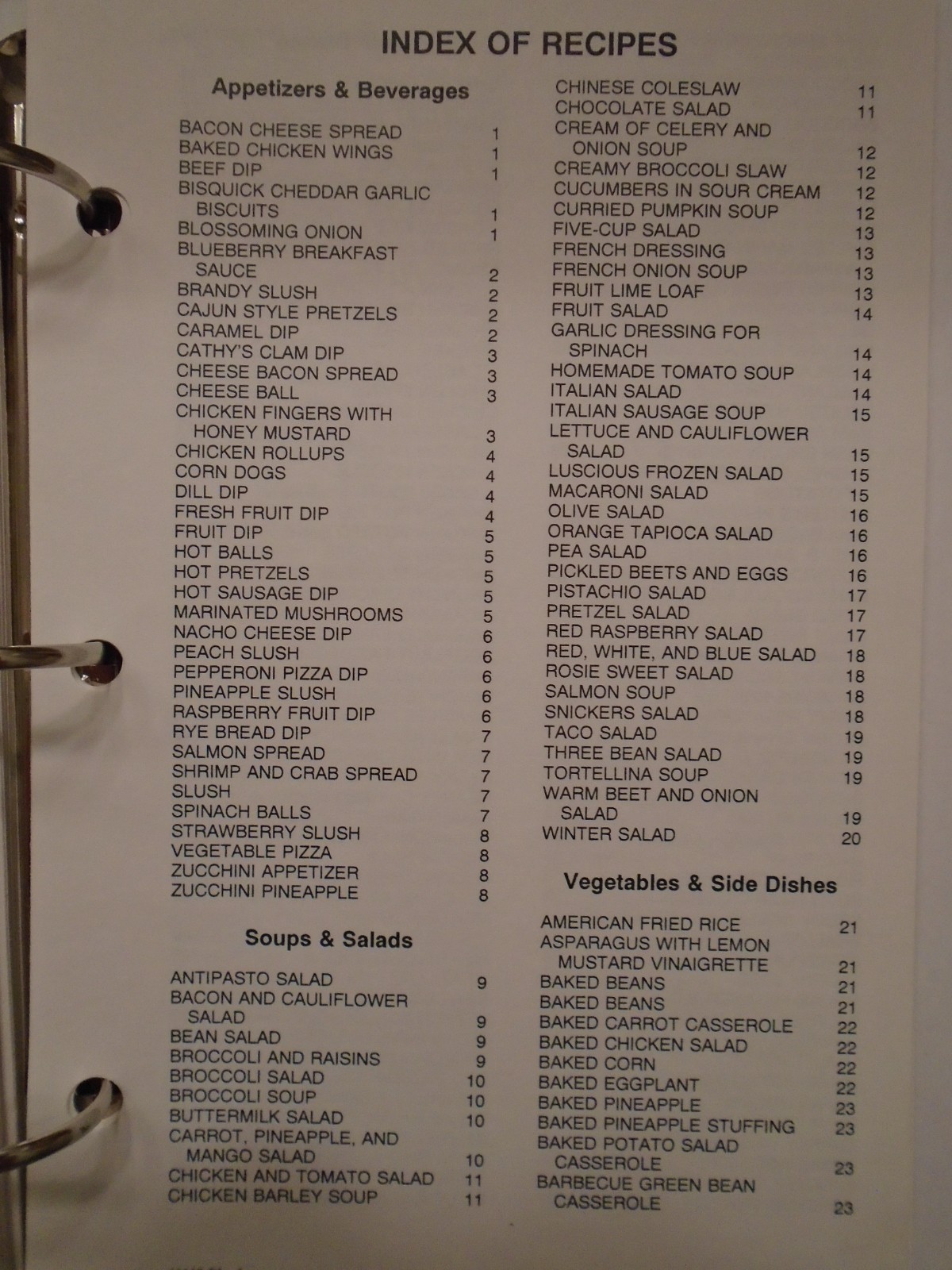 INDEX OF RECIPES

Appetizers & Beverages

BACON CHEESE SPREAD 1
BAKED CHICKEN WINGS 1
BEEF DIP 1
BISQUICK CHEDDAR GARLIC BISCUITS 1
BLOSSOMING ONION 1
BLUEBERRY BREAKFAST SAUCE 2
BRANDY SLUSH 2
CAJUN STYLE PRETZELS 2
CARAMEL DIP 2
CATHY'S CLAM DIP 3
CHEESE BACON SPREAD 3
CHEESE BALL 3
CHICKEN FINGERS WITH HONEY MUSTARD 3
CHICKEN ROLLUPS 4
CORN DOGS 4
DILL DIP 4
FRESH FRUIT DIP 4
FRUIT DIP 5
HOT BALLS 5
HOT PRETZELS 5
HOT SAUSAGE DIP 5
MARINATED MUSHROOMS 5
NACHO CHEESE DIP 6
PEACH SLUSH 6
PEPPERONI PIZZA DIP 6
PINEAPPLE SLUSH 6
RASPBERRY FRUIT DIP 6
RYE BREAD DIP 7
SALMON SPREAD 7
SHRIMP AND CRAB SPREAD 7
SLUSH 7
SPINACH BALLS 7
STRAWBERRY SLUSH 8
VEGETABLE PIZZA 8
ZUCCHINI APPETIZER 8
ZUCCHINI PINEAPPLE 8

Soups & Salads

ANTIPASTO SALAD 9
BACON AND CAULIFLOWER SALAD 9
BEAN SALAD 9
BROCCOLI AND RAISINS 9
BROCCOLI SALAD 10
BROCCOLI SOUP 10
BUTTERMILK SALAD 10
CARROT, PINEAPPLE, AND MANGO SALAD 10
CHICKEN AND TOMATO SALAD 11
CHICKEN BARLEY SOUP 11
CHINESE COLESLAW 11
CHOCOLATE SALAD 11
CREAM OF CELERY AND ONION SOUP 12
CREAMY BROCCOLI SLAW 12
CUCUMBERS IN SOUR CREAM 12
CURRIED PUMPKIN SOUP 12
FIVE-CUP SALAD 13
FRENCH DRESSING 13
FRENCH ONION SOUP 13
FRUIT LIME LOAF 13
FRUIT SALAD 14
GARLIC DRESSING FOR SPINACH 14
HOMEMADE TOMATO SOUP 14
ITALIAN SALAD 14
ITALIAN SAUSAGE SOUP 15
LETTUCE AND CAULIFLOWER SALAD 15
LUSCIOUS FROZEN SALAD 15
MACARONI SALAD 15
OLIVE SALAD 16
ORANGE TAPIOCA SALAD 16
PEA SALAD 16
PICKLED BEETS AND EGGS 16
PISTACHIO SALAD 17
PRETZEL SALAD 17
RED RASPBERRY SALAD 17
RED, WHITE, AND BLUE SALAD 18
ROSIE SWEET SALAD 18
SALMON SOUP 18
SNICKERS SALAD 18
TACO SALAD 19
THREE BEAN SALAD 19
TORTELLINA SOUP 19
WARM BEET AND ONION SALAD 19
WINTER SALAD 20

Vegetables & Side Dishes

AMERICAN FRIED RICE 21
ASPARAGUS WITH LEMON MUSTARD VINAIGRETTE 21
BAKED BEANS 21
BAKED BEANS 21
BAKED CARROT CASSEROLE 22
BAKED CHICKEN SALAD 22
BAKED CORN 22
BAKED EGGPLANT 22
BAKED PINEAPPLE 23
BAKED PINEAPPLE STUFFING 23
BAKED POTATO SALAD CASSEROLE 23
BARBECUE GREEN BEAN CASSEROLE 23